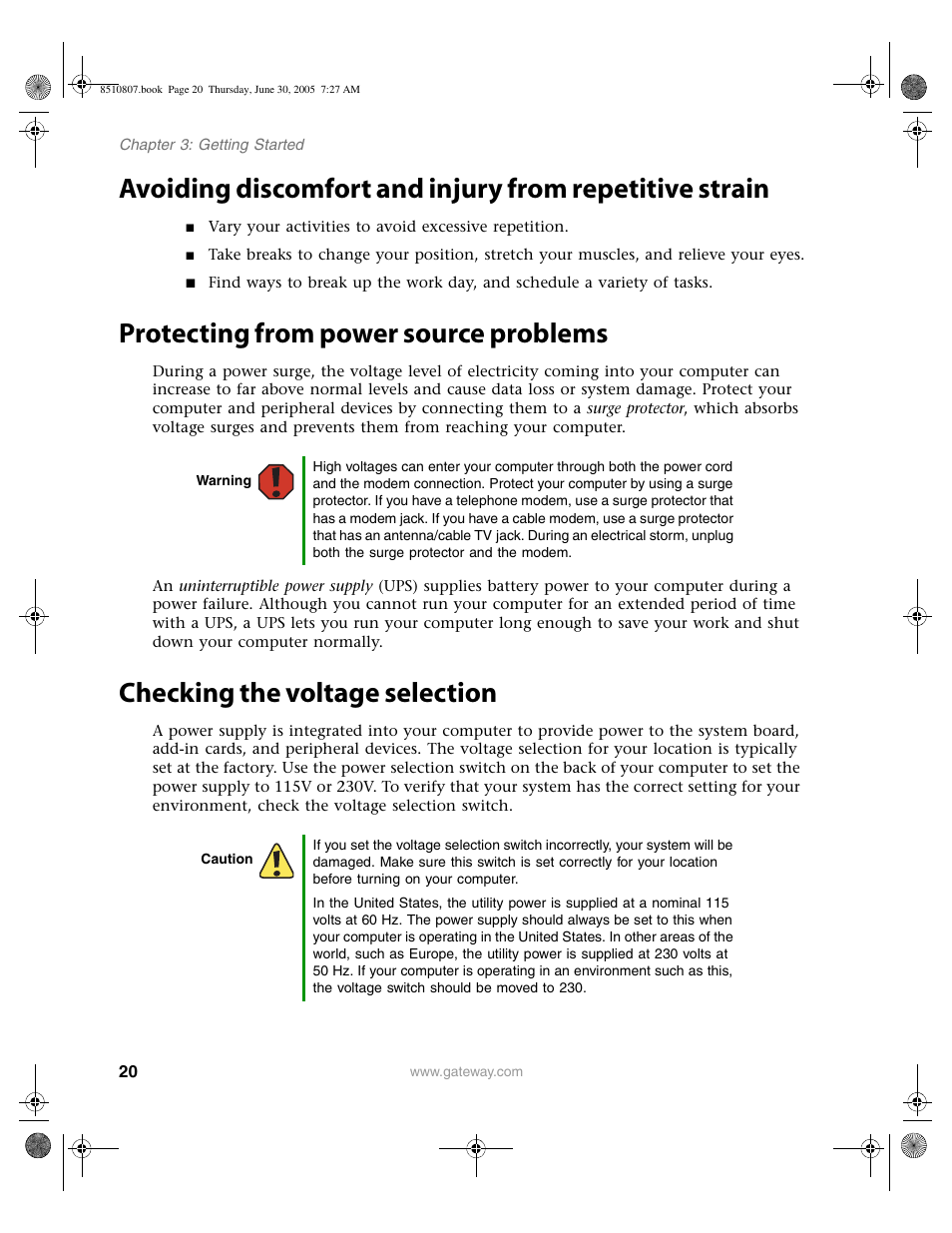 8510807.book Page 20 Thursday, June 30, 2005 7:27 AM

Chapter 3: Getting Started

Avoiding discomfort and injury from repetitive strain

■ Vary your activities to avoid excessive repetition.

■ Take breaks to change your position, stretch your muscles, and relieve your eyes.

■ Find ways to break up the work day, and schedule a variety of tasks.

Protecting from power source problems

During a power surge, the voltage level of electricity coming into your computer can increase to far above normal levels and cause data loss or system damage. Protect your computer and peripheral devices by connecting them to a surge protector, which absorbs voltage surges and prevents them from reaching your computer.

Warning

High voltages can enter your computer through both the power cord and the modem connection. Protect your computer by using a surge protector. If you have a telephone modem, use a surge protector that has a modem jack. If you have a cable modem, use a surge protector that has an antenna/cable TV jack. During an electrical storm, unplug both the surge protector and the modem.

An uninterruptible power supply (UPS) supplies battery power to your computer during a power failure. Although you cannot run your computer for an extended period of time with a UPS, a UPS lets you run your computer long enough to save your work and shut down your computer normally.

Checking the voltage selection

A power supply is integrated into your computer to provide power to the system board, add-in cards, and peripheral devices. The voltage selection for your location is typically set at the factory. Use the power selection switch on the back of your computer to set the power supply to 115V or 230V. To verify that your system has the correct setting for your environment, check the voltage selection switch.

Caution

If you set the voltage selection switch incorrectly, your system will be damaged. Make sure this switch is set correctly for your location before turning on your computer.

In the United States, the utility power is supplied at a nominal 115 volts at 60 Hz. The power supply should always be set to this when your computer is operating in the United States. In other areas of the world, such as Europe, the utility power is supplied at 230 volts at 50 Hz. If your computer is operating in an environment such as this, the voltage switch should be moved to 230.

20

www.gateway.com